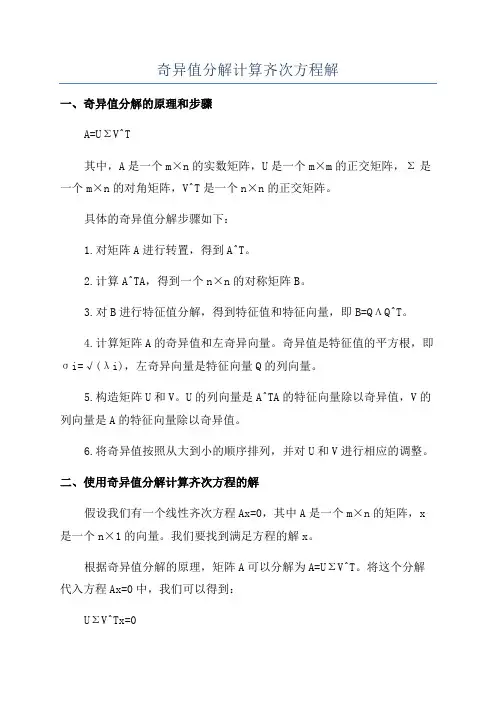 奇异值分解计算齐次方程解

一、奇异值分解的原理和步骤

A=UΣV^T

其中，A 是一个 m×n 的实数矩阵，U 是一个 m×m 的正交矩阵，Σ 是一个 m×n 的对角矩阵，V^T 是一个 n×n 的正交矩阵。

具体的奇异值分解步骤如下：

1.对矩阵 A 进行转置，得到 A^T。

2.计算 A^TA，得到一个 n×n 的对称矩阵 B。

3.对 B 进行特征值分解，得到特征值和特征向量，即 B=QΛQ^T。

4.计算矩阵 A 的奇异值和左奇异向量。奇异值是特征值的平方根，即 σi=√(λi)，左奇异向量是特征向量 Q 的列向量。

5.构造矩阵 U 和 V。U 的列向量是 A^TA 的特征向量除以奇异值，V 的列向量是 A 的特征向量除以奇异值。

6.将奇异值按照从大到小的顺序排列，并对 U 和 V 进行相应的调整。

二、使用奇异值分解计算齐次方程的解

假设我们有一个线性齐次方程 Ax=0，其中 A 是一个 m×n 的矩阵，x 是一个 n×1 的向量。我们要找到满足方程的解 x。

根据奇异值分解的原理，矩阵 A 可以分解为 A=UΣV^T。将这个分解代入方程 Ax=0 中，我们可以得到：

UΣV^Tx=0